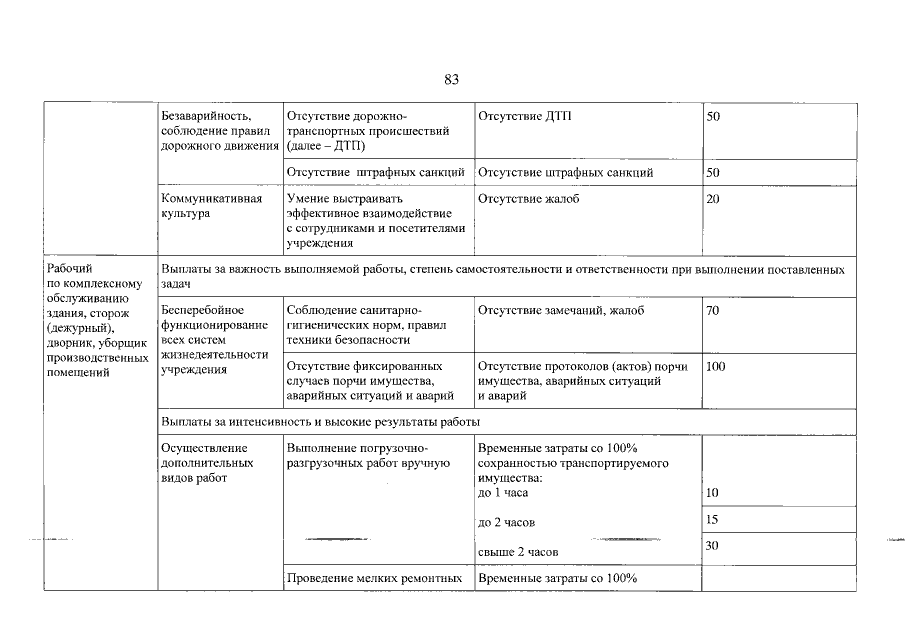 83

| | | | | |
|---|---|---|---|---|
| | Безаварийность, соблюдение правил дорожного движения | Отсутствие дорожно-транспортных происшествий (далее – ДТП) | Отсутствие ДТП | 50 |
| | | Отсутствие штрафных санкций | Отсутствие штрафных санкций | 50 |
| | Коммуникативная культура | Умение выстраивать эффективное взаимодействие с сотрудниками и посетителями учреждения | Отсутствие жалоб | 20 |
| Рабочий по комплексному обслуживанию здания, сторож (дежурный), дворник, уборщик производственных помещений | Выплаты за важность выполняемой работы, степень самостоятельности и ответственности при выполнении поставленных задач | | | |
| | Бесперебойное функционирование всех систем жизнедеятельности учреждения | Соблюдение санитарно-гигиенических норм, правил техники безопасности | Отсутствие замечаний, жалоб | 70 |
| | | Отсутствие фиксированных случаев порчи имущества, аварийных ситуаций и аварий | Отсутствие протоколов (актов) порчи имущества, аварийных ситуаций и аварий | 100 |
| | Выплаты за интенсивность и высокие результаты работы | | | |
| | Осуществление дополнительных видов работ | Выполнение погрузочно-разгрузочных работ вручную | Временные затраты со 100% сохранностью транспортируемого имущества: до 1 часа | 10 |
| | | | до 2 часов | 15 |
| | | | свыше 2 часов | 30 |
| | | Проведение мелких ремонтных | Временные затраты со 100% | |